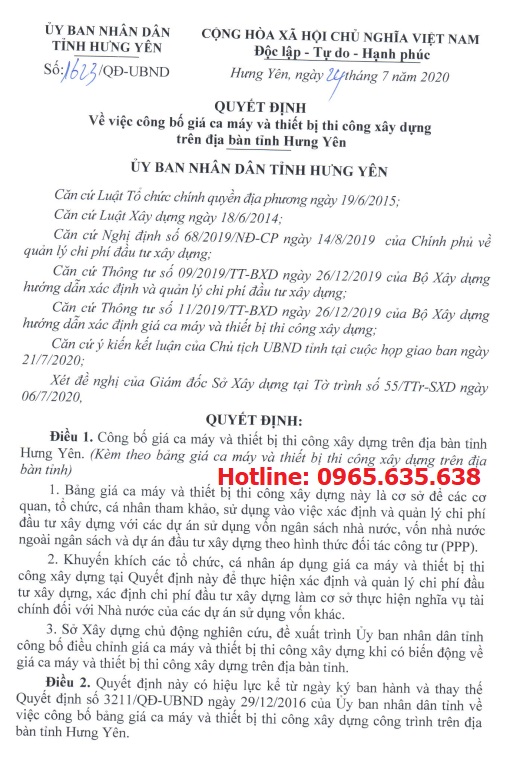 ỦY BAN NHÂN DÂN
TỈNH HƯNG YÊN

Số: 1623/QĐ-UBND

CỘNG HÒA XÃ HỘI CHỦ NGHĨA VIỆT NAM
Độc lập - Tự do - Hạnh phúc

Hưng Yên, ngày 24 tháng 7 năm 2020

QUYẾT ĐỊNH
Về việc công bố giá ca máy và thiết bị thi công xây dựng trên địa bàn tỉnh Hưng Yên

ỦY BAN NHÂN DÂN TỈNH HƯNG YÊN

Căn cứ Luật Tổ chức chính quyền địa phương ngày 19/6/2015;

Căn cứ Luật Xây dựng ngày 18/6/2014;

Căn cứ Nghị định số 68/2019/NĐ-CP ngày 14/8/2019 của Chính phủ về quản lý chi phí đầu tư xây dựng;

Căn cứ Thông tư số 09/2019/TT-BXD ngày 26/12/2019 của Bộ Xây dựng hướng dẫn xác định và quản lý chi phí đầu tư xây dựng;

Căn cứ Thông tư số 11/2019/TT-BXD ngày 26/12/2019 của Bộ Xây dựng hướng dẫn xác định giá ca máy và thiết bị thi công xây dựng;

Căn cứ ý kiến kết luận của Chủ tịch UBND tỉnh tại cuộc họp giao ban ngày 21/7/2020;

Xét đề nghị của Giám đốc Sở Xây dựng tại Tờ trình số 55/TTr-SXD ngày 06/7/2020,

QUYẾT ĐỊNH:

Điều 1. Công bố giá ca máy và thiết bị thi công xây dựng trên địa bàn tỉnh Hưng Yên. (Kèm theo bảng giá ca máy và thiết bị thi công xây dựng trên địa bàn tỉnh)

Hotline: 0965.635.638

1. Bảng giá ca máy và thiết bị thi công xây dựng này là cơ sở để các cơ quan, tổ chức, cá nhân tham khảo, sử dụng vào việc xác định và quản lý chi phí đầu tư xây dựng với các dự án sử dụng vốn ngân sách nhà nước, vốn nhà nước ngoài ngân sách và dự án đầu tư xây dựng theo hình thức đối tác công tư (PPP).

2. Khuyến khích các tổ chức, cá nhân áp dụng giá ca máy và thiết bị thi công xây dựng tại Quyết định này để thực hiện xác định và quản lý chi phí đầu tư xây dựng, xác định chi phí đầu tư xây dựng làm cơ sở thực hiện nghĩa vụ tài chính đối với Nhà nước của các dự án sử dụng vốn khác.

3. Sở Xây dựng chủ động nghiên cứu, đề xuất trình Ủy ban nhân dân tỉnh công bố điều chỉnh giá ca máy và thiết bị thi công xây dựng khi có biến động về giá ca máy và thiết bị thi công xây dựng trên địa bàn tỉnh.

Điều 2. Quyết định này có hiệu lực kể từ ngày ký ban hành và thay thế Quyết định số 3211/QĐ-UBND ngày 29/12/2016 của Ủy ban nhân dân tỉnh về việc công bố bảng giá ca máy và thiết bị thi công xây dựng công trình trên địa bàn tỉnh Hưng Yên.